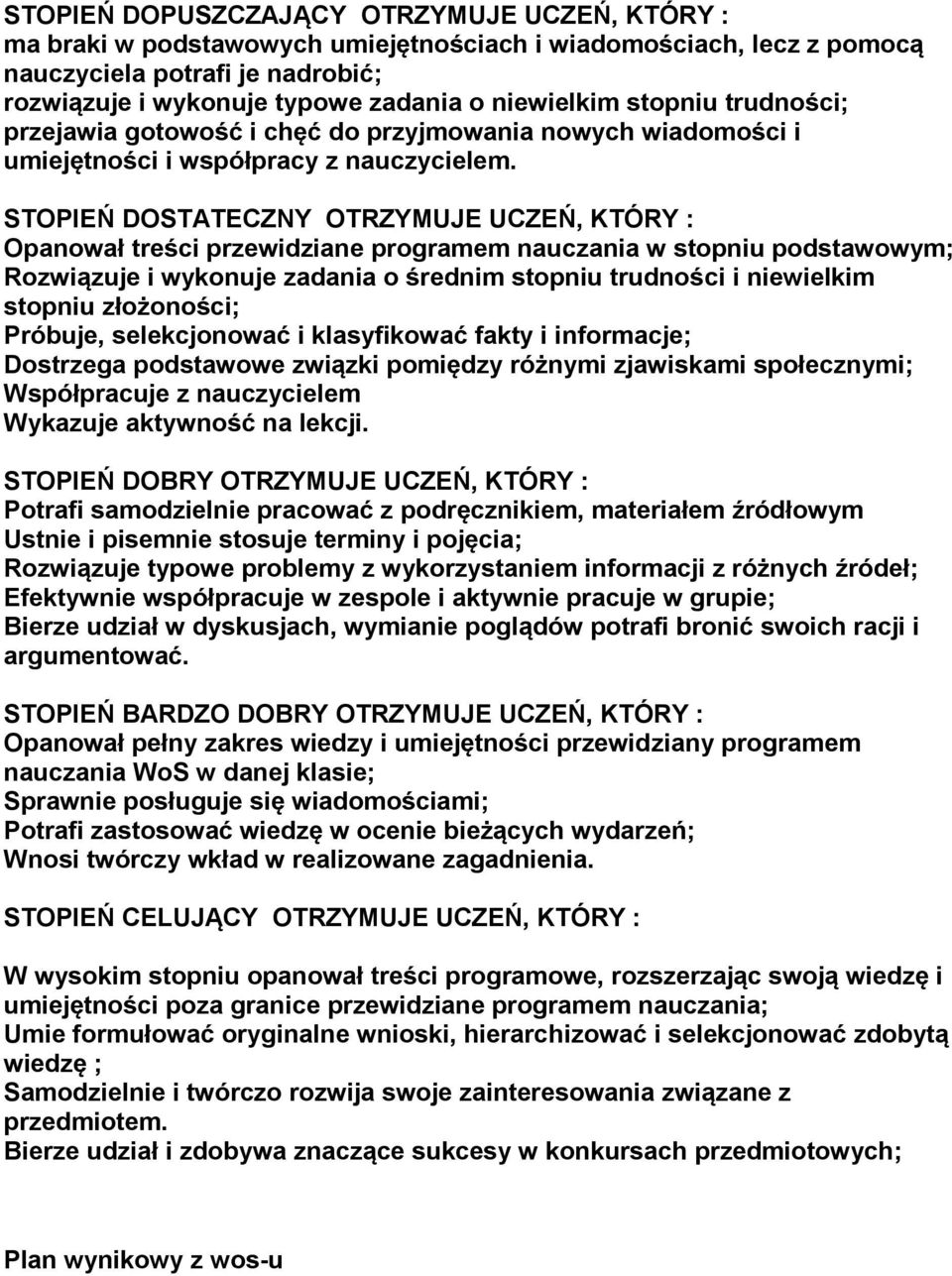 STOPIEŃ DOPUSZCZAJĄCY OTRZYMUJE UCZEŃ, KTÓRY :
ma braki w podstawowych umiejętnościach i wiadomościach, lecz z pomocą nauczyciela potrafi je nadrobić;
rozwiązuje i wykonuje typowe zadania o niewielkim stopniu trudności;
przejawia gotowość i chęć do przyjmowania nowych wiadomości i umiejętności i współpracy z nauczycielem.

STOPIEŃ DOSTATECZNY OTRZYMUJE UCZEŃ, KTÓRY :
Opanował treści przewidziane programem nauczania w stopniu podstawowym;
Rozwiązuje i wykonuje zadania o średnim stopniu trudności i niewielkim stopniu złożoności;
Próbuje, selekcjonować i klasyfikować fakty i informacje;
Dostrzega podstawowe związki pomiędzy różnymi zjawiskami społecznymi;
Współpracuje z nauczycielem
Wykazuje aktywność na lekcji.

STOPIEŃ DOBRY OTRZYMUJE UCZEŃ, KTÓRY :
Potrafi samodzielnie pracować z podręcznikiem, materiałem źródłowym
Ustnie i pisemnie stosuje terminy i pojęcia;
Rozwiązuje typowe problemy z wykorzystaniem informacji z różnych źródeł;
Efektywnie współpracuje w zespole i aktywnie pracuje w grupie;
Bierze udział w dyskusjach, wymianie poglądów potrafi bronić swoich racji i argumentować.

STOPIEŃ BARDZO DOBRY OTRZYMUJE UCZEŃ, KTÓRY :
Opanował pełny zakres wiedzy i umiejętności przewidziany programem nauczania WoS w danej klasie;
Sprawnie posługuje się wiadomościami;
Potrafi zastosować wiedzę w ocenie bieżących wydarzeń;
Wnosi twórczy wkład w realizowane zagadnienia.

STOPIEŃ CELUJĄCY OTRZYMUJE UCZEŃ, KTÓRY :

W wysokim stopniu opanował treści programowe, rozszerzając swoją wiedzę i umiejętności poza granice przewidziane programem nauczania;
Umie formułować oryginalne wnioski, hierarchizować i selekcjonować zdobytą wiedzę ;
Samodzielnie i twórczo rozwija swoje zainteresowania związane z przedmiotem.
Bierze udział i zdobywa znaczące sukcesy w konkursach przedmiotowych;

Plan wynikowy z wos-u